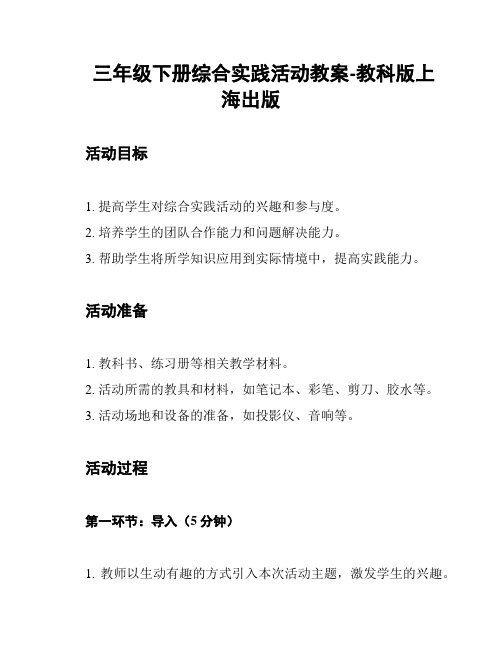 三年级下册综合实践活动教案-教科版上海出版

活动目标

1. 提高学生对综合实践活动的兴趣和参与度。
2. 培养学生的团队合作能力和问题解决能力。
3. 帮助学生将所学知识应用到实际情境中，提高实践能力。

活动准备

1. 教科书、练习册等相关教学材料。
2. 活动所需的教具和材料，如笔记本、彩笔、剪刀、胶水等。
3. 活动场地和设备的准备，如投影仪、音响等。

活动过程

第一环节：导入（5 分钟）

1. 教师以生动有趣的方式引入本次活动主题，激发学生的兴趣。